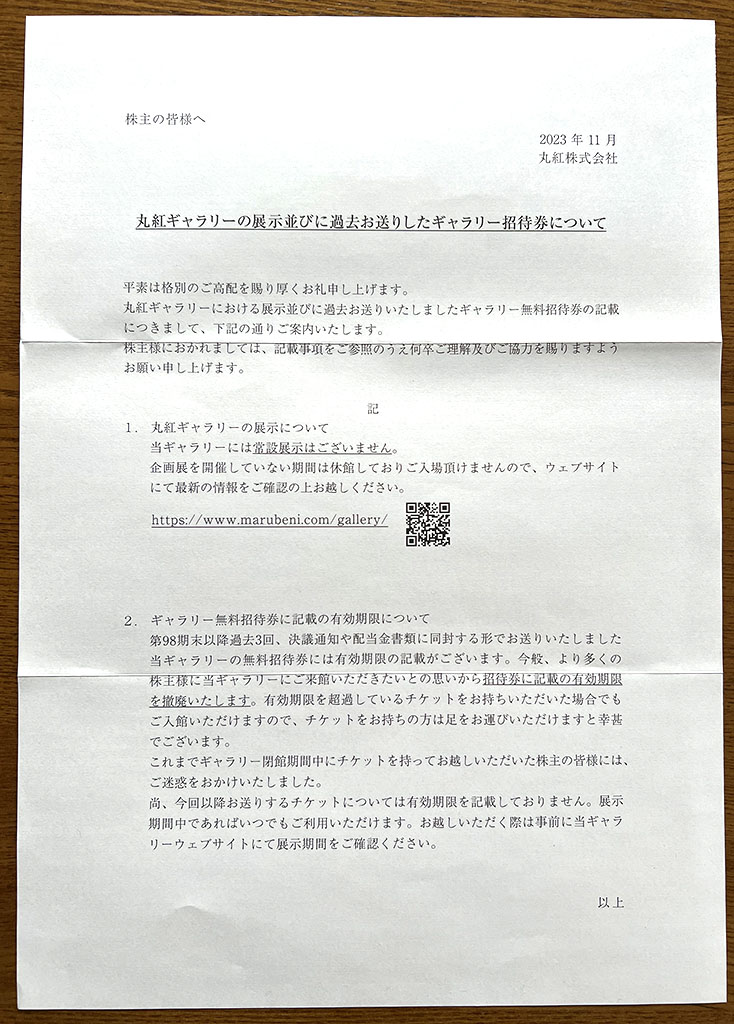 株主の皆様へ

2023 年 11 月
丸紅株式会社

丸紅ギャラリーの展示並びに過去お送りしたギャラリー招待券について

平素は格別のご高配を賜り厚くお礼申し上げます。
丸紅ギャラリーにおける展示並びに過去お送りいたしましたギャラリー無料招待券の記載につきまして、下記の通りご案内いたします。
株主様におかれましては、記載事項をご参照のうえ何卒ご理解及びご協力を賜りますようお願い申し上げます。

記

1. 丸紅ギャラリーの展示について
当ギャラリーには常設展示はございません。
企画展を開催していない期間は休館しておりご入場頂けませんので、ウェブサイトにて最新の情報をご確認の上お越しください。

https://www.marubeni.com/gallery/

2. ギャラリー無料招待券に記載の有効期限について
第98期末以降過去3回、決議通知や配当金書類に同封する形でお送りいたしました当ギャラリーの無料招待券には有効期限の記載がございます。今般、より多くの株主様に当ギャラリーにご来館いただきたいとの思いから招待券に記載の有効期限を撤廃いたします。有効期限を超過しているチケットをお持ちいただいた場合でもご入館いただけますので、チケットをお持ちの方は足をお運びいただけますと幸甚でございます。
これまでギャラリー閉館期間中にチケットを持ってお越しいただいた株主の皆様には、ご迷惑をおかけいたしました。
尚、今回以降お送りするチケットについては有効期限を記載しておりません。展示期間中であればいつでもご利用いただけます。お越しいただく際は事前に当ギャラリーウェブサイトにて展示期間をご確認ください。

以上